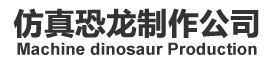 仿真恐龙制作公司
Machine dinosaur Production